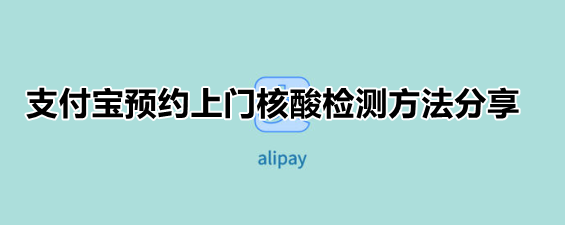 支付宝预约上门核酸检测方法分享

alipay